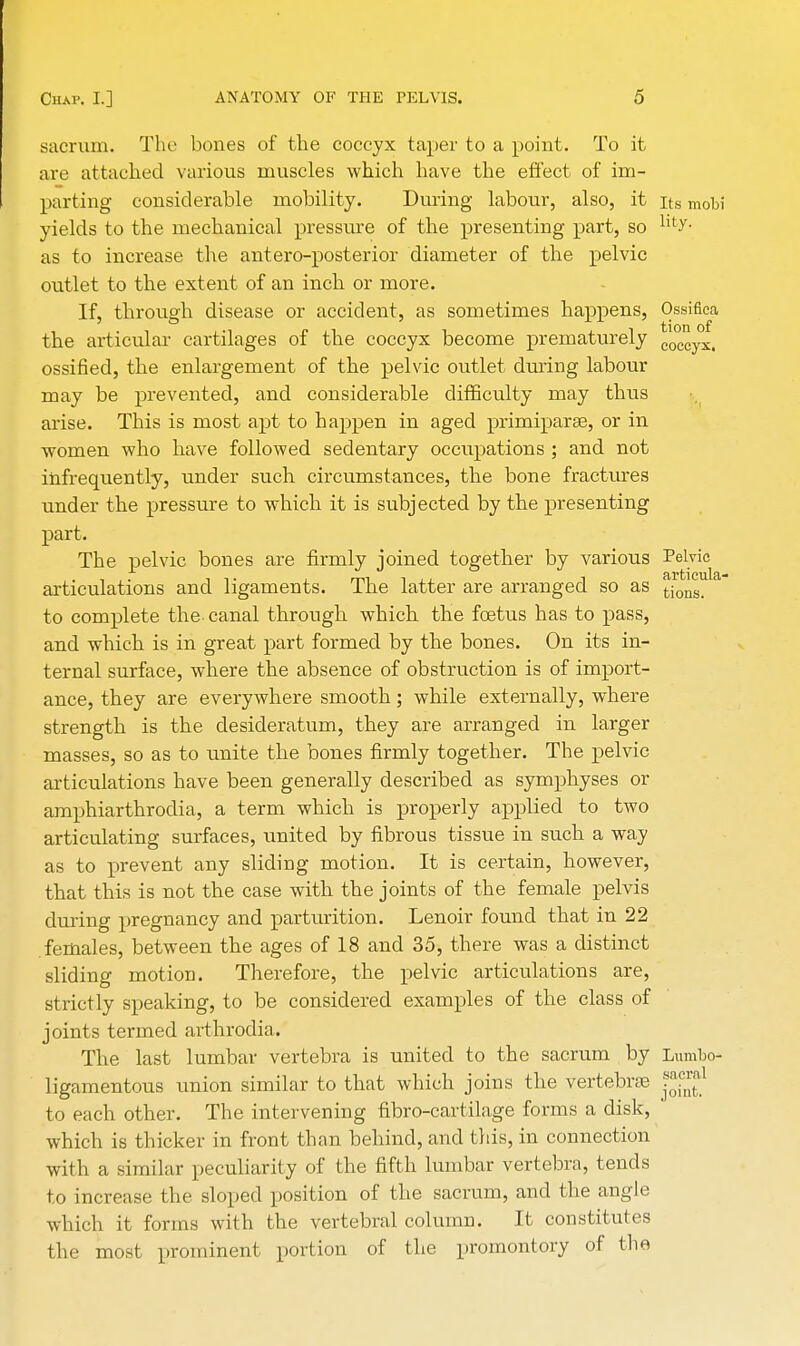 Chap. I.] ANATOMY OF THE PELVIS. 5

sacrum. The bones of the coccyx taper to a point. To it are attached various muscles which have the effect of imparting considerable mobility. During labour, also, it yields to the mechanical pressure of the presenting part, so as to increase the antero-posterior diameter of the pelvic outlet to the extent of an inch or more.

Its mobility.

If, through disease or accident, as sometimes happens, the articular cartilages of the coccyx become prematurely ossified, the enlargement of the pelvic outlet during labour may be prevented, and considerable difficulty may thus arise. This is most apt to happen in aged primiparæ, or in women who have followed sedentary occupations; and not infrequently, under such circumstances, the bone fractures under the pressure to which it is subjected by the presenting part.

Ossification of coccyx.

The pelvic bones are firmly joined together by various articulations and ligaments. The latter are arranged so as to complete the canal through which the fœtus has to pass, and which is in great part formed by the bones. On its internal surface, where the absence of obstruction is of importance, they are everywhere smooth; while externally, where strength is the desideratum, they are arranged in larger masses, so as to unite the bones firmly together. The pelvic articulations have been generally described as symphyses or amphiarthrodia, a term which is properly applied to two articulating surfaces, united by fibrous tissue in such a way as to prevent any sliding motion. It is certain, however, that this is not the case with the joints of the female pelvis during pregnancy and parturition. Lenoir found that in 22 females, between the ages of 18 and 35, there was a distinct sliding motion. Therefore, the pelvic articulations are, strictly speaking, to be considered examples of the class of joints termed arthrodia.

Pelvic articulations.

The last lumbar vertebra is united to the sacrum by ligamentous union similar to that which joins the vertebræ to each other. The intervening fibro-cartilage forms a disk, which is thicker in front than behind, and this, in connection with a similar peculiarity of the fifth lumbar vertebra, tends to increase the sloped position of the sacrum, and the angle which it forms with the vertebral column. It constitutes the most prominent portion of the promontory of the

Lumbo-sacral joint.